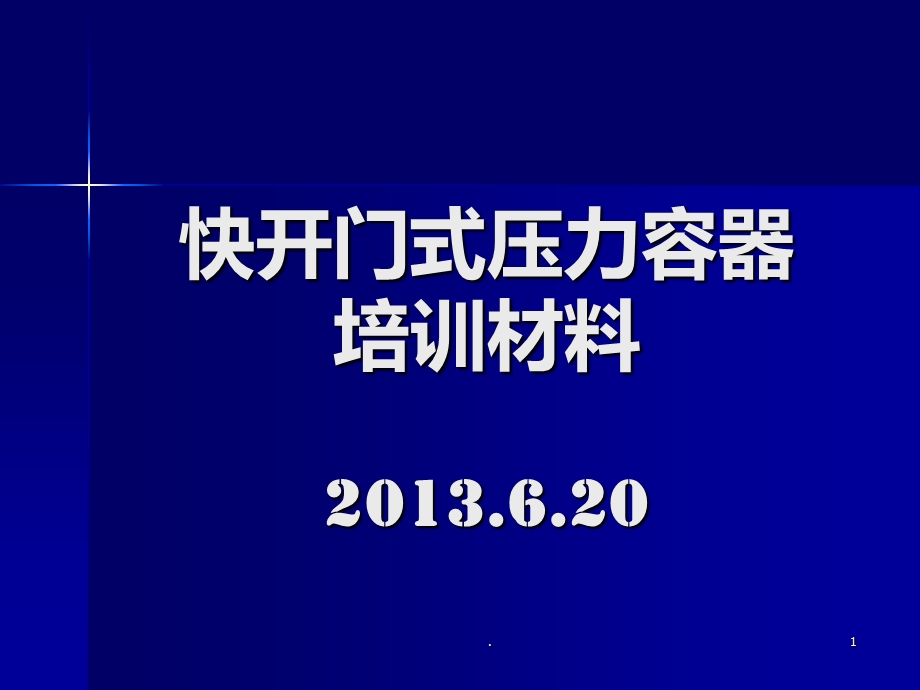 快开门式压力容器
培训材料

2013.6.20

.

1